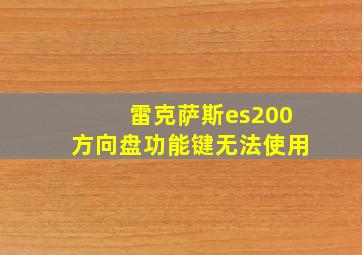 雷克萨斯es200
方向盘功能键无法使用